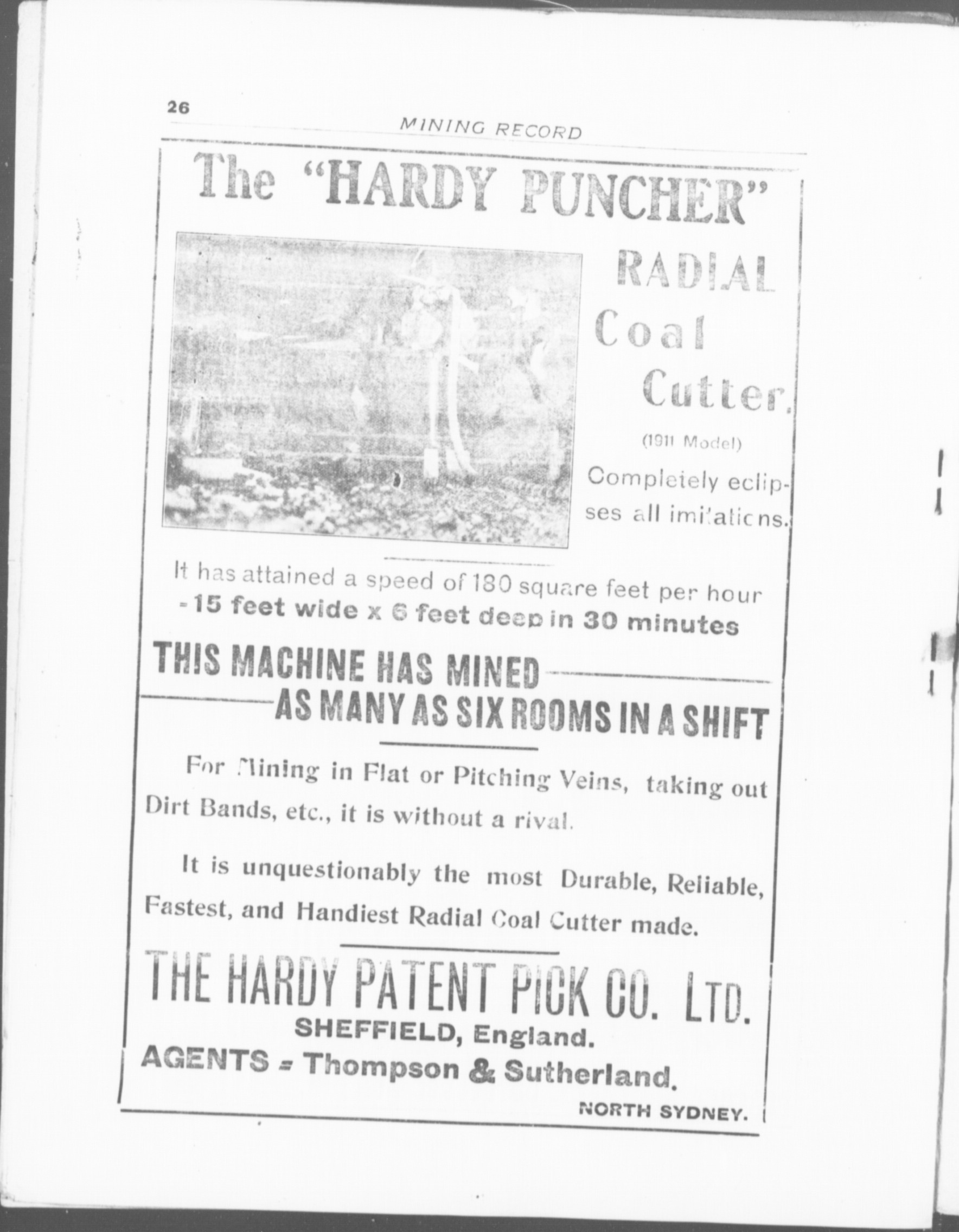 26

MINING RECORD

The "HARDY PUNCHER"

RADIAL Coal Cutter.

(1911 Model)

Completely eclipses all imitations.

It has attained a speed of 180 square feet per hour - 15 feet wide x 6 feet deep in 30 minutes

THIS MACHINE HAS MINED AS MANY AS SIX ROOMS IN A SHIFT

For Mining in Flat or Pitching Veins, taking out Dirt Bands, etc., it is without a rival.

It is unquestionably the most Durable, Reliable, Fastest, and Handiest Radial Coal Cutter made.

THE HARDY PATENT PICK CO. LTD.
SHEFFIELD, England.
AGENTS = Thompson & Sutherland.
NORTH SYDNEY.